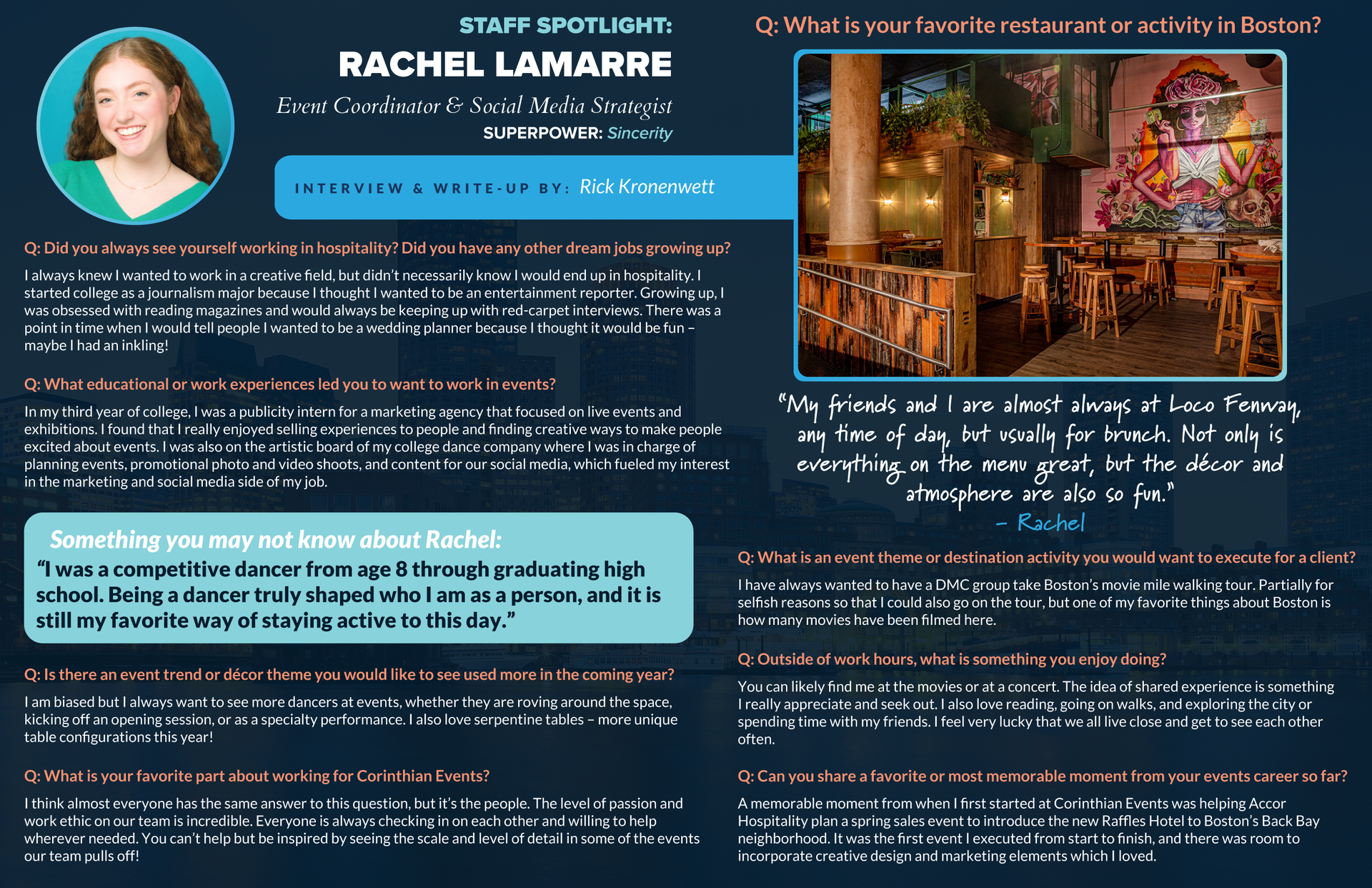 STAFF SPOTLIGHT:
RACHEL LAMARRE
Event Coordinator & Social Media Strategist
SUPERPOWER: Sincerity

INTERVIEW & WRITE-UP BY: Rick Kronenwett

Q: Did you always see yourself working in hospitality? Did you have any other dream jobs growing up?

I always knew I wanted to work in a creative field, but didn't necessarily know I would end up in hospitality. I started college as a journalism major because I thought I wanted to be an entertainment reporter. Growing up, I was obsessed with reading magazines and would always be keeping up with red-carpet interviews. There was a point in time when I would tell people I wanted to be a wedding planner because I thought it would be fun – maybe I had an inkling!

Q: What educational or work experiences led you to want to work in events?

In my third year of college, I was a publicity intern for a marketing agency that focused on live events and exhibitions. I found that I really enjoyed selling experiences to people and finding creative ways to make people excited about events. I was also on the artistic board of my college dance company where I was in charge of planning events, promotional photo and video shoots, and content for our social media, which fueled my interest in the marketing and social media side of my job.

Something you may not know about Rachel:
"I was a competitive dancer from age 8 through graduating high school. Being a dancer truly shaped who I am as a person, and it is still my favorite way of staying active to this day."

Q: Is there an event trend or décor theme you would like to see used more in the coming year?

I am biased but I always want to see more dancers at events, whether they are roving around the space, kicking off an opening session, or as a specialty performance. I also love serpentine tables – more unique table configurations this year!

Q: What is your favorite part about working for Corinthian Events?

I think almost everyone has the same answer to this question, but it's the people. The level of passion and work ethic on our team is incredible. Everyone is always checking in on each other and willing to help wherever needed. You can't help but be inspired by seeing the scale and level of detail in some of the events our team pulls off!

Q: What is your favorite restaurant or activity in Boston?

"My friends and I are almost always at Loco Fenway, any time of day, but usually for brunch. Not only is everything on the menu great, but the décor and atmosphere are also so fun."
– Rachel

Q: What is an event theme or destination activity you would want to execute for a client?

I have always wanted to have a DMC group take Boston's movie mile walking tour. Partially for selfish reasons so that I could also go on the tour, but one of my favorite things about Boston is how many movies have been filmed here.

Q: Outside of work hours, what is something you enjoy doing?

You can likely find me at the movies or at a concert. The idea of shared experience is something I really appreciate and seek out. I also love reading, going on walks, and exploring the city or spending time with my friends. I feel very lucky that we all live close and get to see each other often.

Q: Can you share a favorite or most memorable moment from your events career so far?

A memorable moment from when I first started at Corinthian Events was helping Accor Hospitality plan a spring sales event to introduce the new Raffles Hotel to Boston's Back Bay neighborhood. It was the first event I executed from start to finish, and there was room to incorporate creative design and marketing elements which I loved.